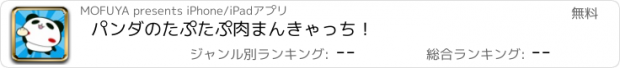 MOFUYA presents iPhone/iPadアプリ

無料

パンダのたぷたぷ肉まんきゃっち！

ジャンル別ランキング: --

総合ランキング: --